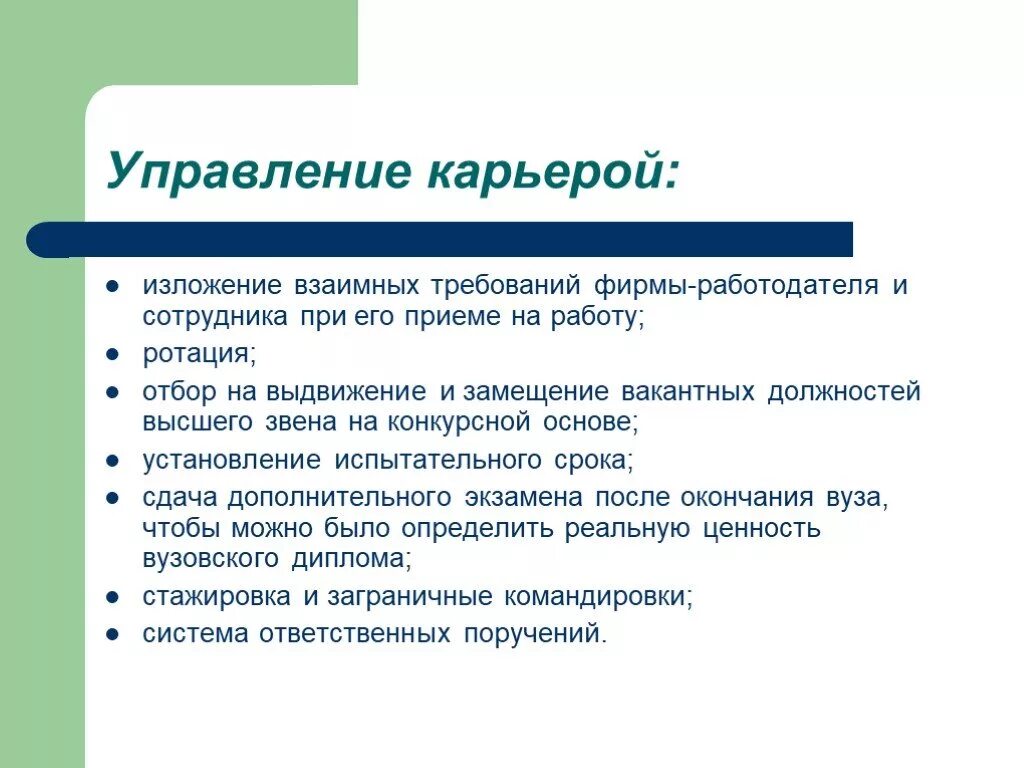 Управление карьерой:

- изложение взаимных требований фирмы-работодателя и сотрудника при его приеме на работу;
- ротация;
- отбор на выдвижение и замещение вакантных должностей высшего звена на конкурсной основе;
- установление испытательного срока;
- сдача дополнительного экзамена после окончания вуза, чтобы можно было определить реальную ценность вузовского диплома;
- стажировка и заграничные командировки;
- система ответственных поручений.